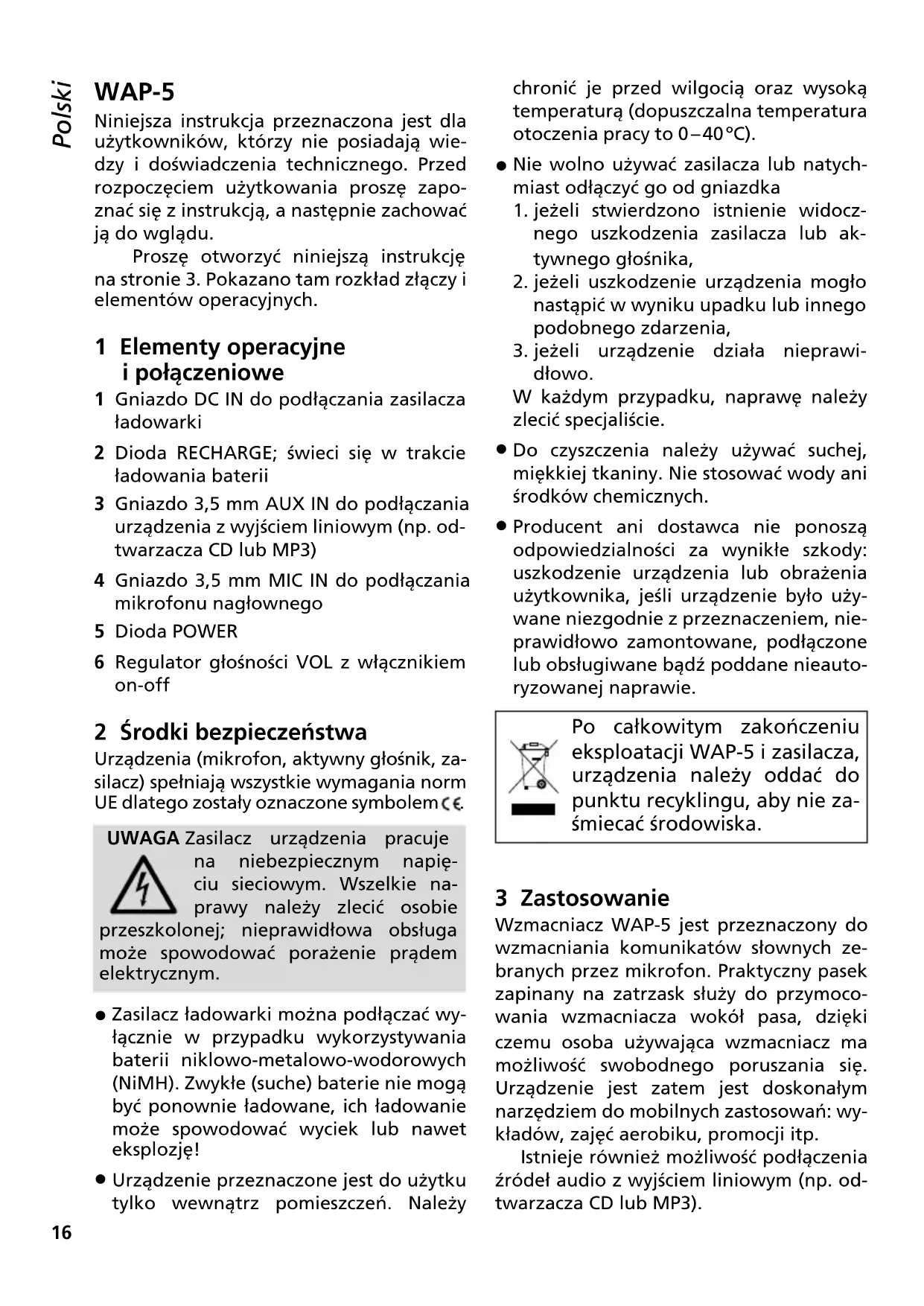 Polski

WAP-5

Niniejsza instrukcja przeznaczona jest dla użytkowników, którzy nie posiadają wiedzy i doświadczenia technicznego. Przed rozpoczęciem użytkowania proszę zapoznać się z instrukcją, a następnie zachować ją do wglądu.

Proszę otworzyć niniejszą instrukcję na stronie 3. Pokazano tam rozkład złączy i elementów operacyjnych.

1 Elementy operacyjne i połączeniowe

1 Gniazdo DC IN do podłączania zasilacza ładowarki

2 Dioda RECHARGE; świeci się w trakcie ładowania baterii

3 Gniazdo 3,5 mm AUX IN do podłączania urządzenia z wyjściem liniowym (np. odtwarzacza CD lub MP3)

4 Gniazdo 3,5 mm MIC IN do podłączania mikrofonu nagłownego

5 Dioda POWER

6 Regulator głośności VOL z włącznikiem on-off

2 Środki bezpieczeństwa

Urządzenia (mikrofon, aktywny głośnik, zasilacz) spełniają wszystkie wymagania norm UE dlatego zostały oznaczone symbolem CE.

UWAGA Zasilacz urządzenia pracuje na niebezpiecznym napięciu sieciowym. Wszelkie naprawy należy zlecić osobie przeszkolonej; nieprawidłowa obsługa może spowodować porażenie prądem elektrycznym.

● Zasilacz ładowarki można podłączać wyłącznie w przypadku wykorzystywania baterii niklowo-metalowo-wodorowych (NiMH). Zwykłe (suche) baterie nie mogą być ponownie ładowane, ich ładowanie może spowodować wyciek lub nawet eksplozję!

● Urządzenie przeznaczone jest do użytku tylko wewnątrz pomieszczeń. Należy chronić je przed wilgocią oraz wysoką temperaturą (dopuszczalna temperatura otoczenia pracy to 0–40 °C).

● Nie wolno używać zasilacza lub natychmiast odłączyć go od gniazdka
1. jeżeli stwierdzono istnienie widocznego uszkodzenia zasilacza lub aktywnego głośnika,
2. jeżeli uszkodzenie urządzenia mogło nastąpić w wyniku upadku lub innego podobnego zdarzenia,
3. jeżeli urządzenie działa nieprawidłowo.
W każdym przypadku, naprawę należy zlecić specjaliście.

● Do czyszczenia należy używać suchej, miękkiej tkaniny. Nie stosować wody ani środków chemicznych.

● Producent ani dostawca nie ponoszą odpowiedzialności za wynikłe szkody: uszkodzenie urządzenia lub obrażenia użytkownika, jeśli urządzenie było używane niezgodnie z przeznaczeniem, nieprawidłowo zamontowane, podłączone lub obsługiwane bądź poddane nieautoryzowanej naprawie.

Po całkowitym zakończeniu eksploatacji WAP-5 i zasilacza, urządzenia należy oddać do punktu recyklingu, aby nie zaśmiecać środowiska.

3 Zastosowanie

Wzmacniacz WAP-5 jest przeznaczony do wzmacniania komunikatów słownych zebranych przez mikrofon. Praktyczny pasek zapinany na zatrzask służy do przymocowania wzmacniacza wokół pasa, dzięki czemu osoba używająca wzmacniacz ma możliwość swobodnego poruszania się. Urządzenie jest zatem jest doskonałym narzędziem do mobilnych zastosowań: wykładów, zajęć aerobiku, promocji itp.

Istnieje również możliwość podłączenia źródeł audio z wyjściem liniowym (np. odtwarzacza CD lub MP3).

16